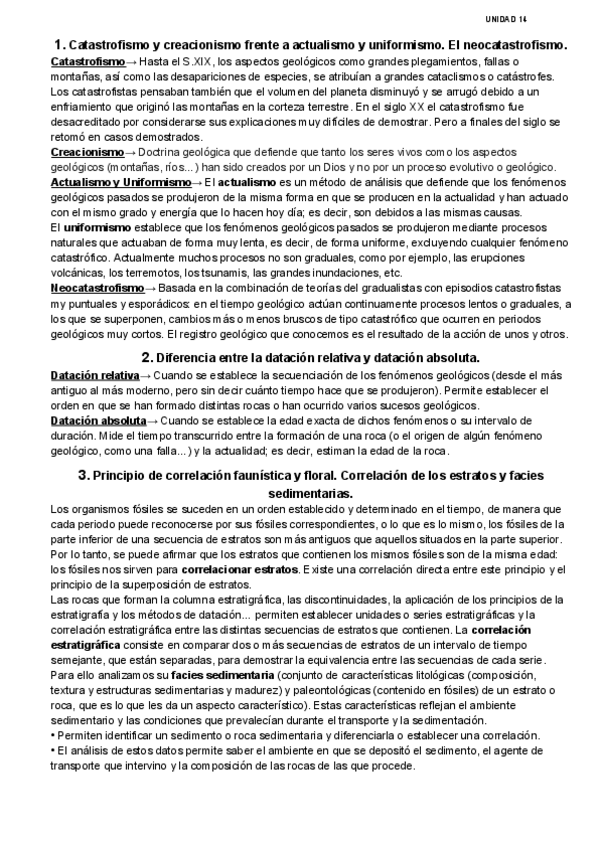 UNIDAD 14

1. Catastrofismo y creacionismo frente a actualismo y uniformismo. El neocatastrofismo.

Catastrofismo→ Hasta el S.XIX, los aspectos geológicos como grandes plegamientos, fallas o montañas, así como las desapariciones de especies, se atribuían a grandes cataclismos o catástrofes. Los catastrofistas pensaban también que el volumen del planeta disminuyó y se arrugó debido a un enfriamiento que originó las montañas en la corteza terrestre. En el siglo XX el catastrofismo fue desacreditado por considerarse sus explicaciones muy difíciles de demostrar. Pero a finales del siglo se retomó en casos demostrados.

Creacionismo→ Doctrina geológica que defiende que tanto los seres vivos como los aspectos geológicos (montañas, ríos...) han sido creados por un Dios y no por un proceso evolutivo o geológico.

Actualismo y Uniformismo→ El actualismo es un método de análisis que defiende que los fenómenos geológicos pasados se produjeron de la misma forma en que se producen en la actualidad y han actuado con el mismo grado y energía que lo hacen hoy día; es decir, son debidos a las mismas causas.

El uniformismo establece que los fenómenos geológicos pasados se produjeron mediante procesos naturales que actuaban de forma muy lenta, es decir, de forma uniforme, excluyendo cualquier fenómeno catastrófico. Actualmente muchos procesos no son graduales, como por ejemplo, las erupciones volcánicas, los terremotos, los tsunamis, las grandes inundaciones, etc.

Neocatastrofismo→ Basada en la combinación de teorías del gradualistas con episodios catastrofistas my puntuales y esporádicos: en el tiempo geológico actúan continuamente procesos lentos o graduales, a los que se superponen, cambios más o menos bruscos de tipo catastrófico que ocurren en periodos geológicos muy cortos. El registro geológico que conocemos es el resultado de la acción de unos y otros.

2. Diferencia entre la datación relativa y datación absoluta.

Datación relativa→ Cuando se establece la secuenciación de los fenómenos geológicos (desde el más antiguo al más moderno, pero sin decir cuánto tiempo hace que se produjeron). Permite establecer el orden en que se han formado distintas rocas o han ocurrido varios sucesos geológicos.

Datación absoluta→ Cuando se establece la edad exacta de dichos fenómenos o su intervalo de duración. Mide el tiempo transcurrido entre la formación de una roca (o el origen de algún fenómeno geológico, como una falla...) y la actualidad; es decir, estiman la edad de la roca.

3. Principio de correlación faunística y floral. Correlación de los estratos y facies sedimentarias.

Los organismos fósiles se suceden en un orden establecido y determinado en el tiempo, de manera que cada periodo puede reconocerse por sus fósiles correspondientes, o lo que es lo mismo, los fósiles de la parte inferior de una secuencia de estratos son más antiguos que aquellos situados en la parte superior. Por lo tanto, se puede afirmar que los estratos que contienen los mismos fósiles son de la misma edad: los fósiles nos sirven para correlacionar estratos. Existe una correlación directa entre este principio y el principio de la superposición de estratos.

Las rocas que forman la columna estratigráfica, las discontinuidades, la aplicación de los principios de la estratigrafía y los métodos de datación... permiten establecer unidades o series estratigráficas y la correlación estratigráfica entre las distintas secuencias de estratos que contienen. La correlación estratigráfica consiste en comparar dos o más secuencias de estratos de un intervalo de tiempo semejante, que están separadas, para demostrar la equivalencia entre las secuencias de cada serie.

Para ello analizamos su facies sedimentaria (conjunto de características litológicas (composición, textura y estructuras sedimentarias y madurez) y paleontológicas (contenido en fósiles) de un estrato o roca, que es lo que les da un aspecto característico). Estas características reflejan el ambiente sedimentario y las condiciones que prevalecían durante el transporte y la sedimentación.

• Permiten identificar un sedimento o roca sedimentaria y diferenciarla o establecer una correlación.
• El análisis de estos datos permite saber el ambiente en que se depositó el sedimento, el agente de transporte que intervino y la composición de las rocas de las que procede.